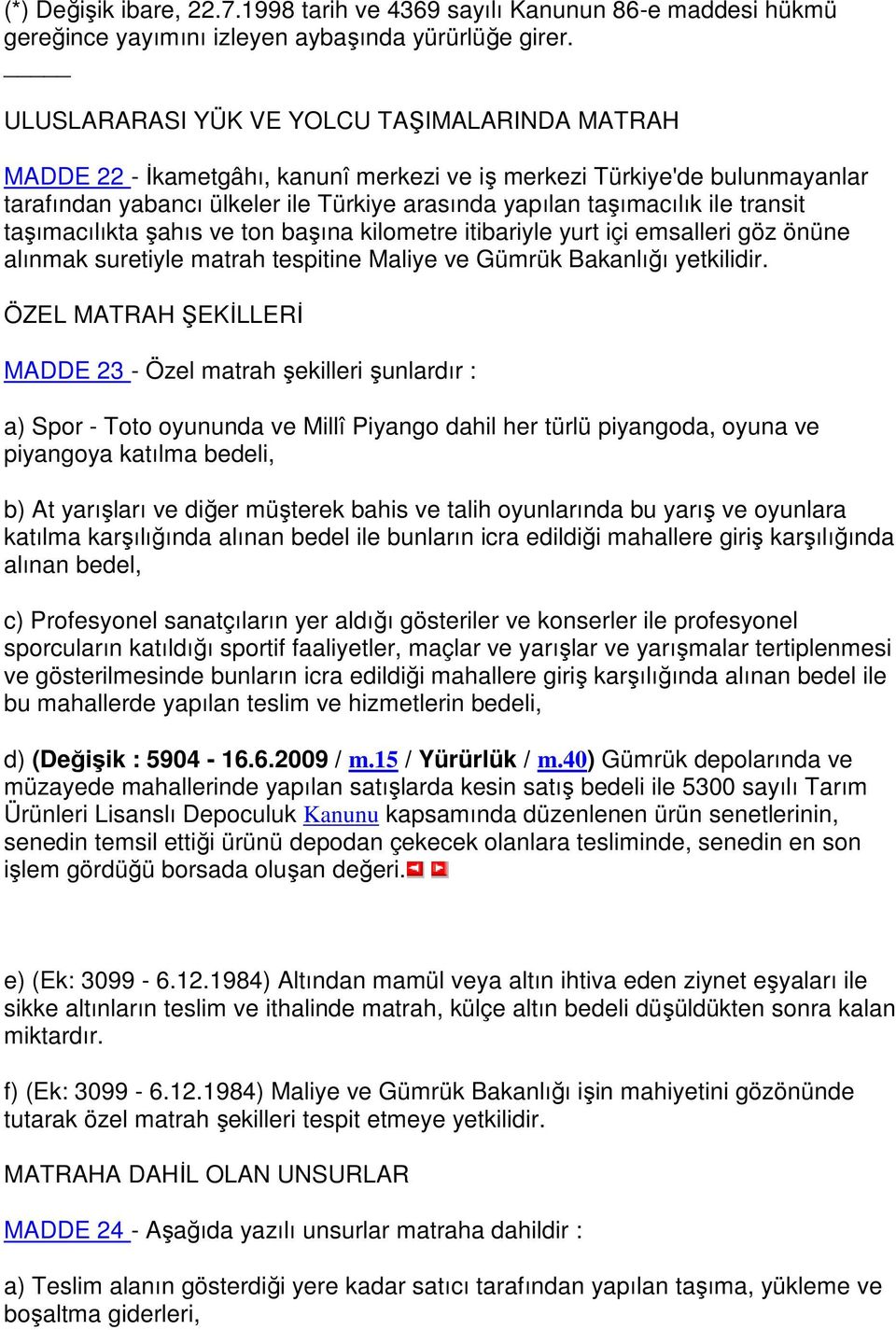 (*) Değişik ibare, 22.7.1998 tarih ve 4369 sayılı Kanunun 86-e maddesi hükmü gereğince yayımını izleyen aybaşında yürürlüğe girer.

ULUSLARARASI YÜK VE YOLCU TAŞIMALARINDA MATRAH

MADDE 22 - İkametgâhı, kanunî merkezi ve iş merkezi Türkiye'de bulunmayanlar tarafından yabancı ülkeler ile Türkiye arasında yapılan taşımacılık ile transit taşımacılıkta şahıs ve ton başına kilometre itibariyle yurt içi emsalleri göz önüne alınmak suretiyle matrah tespitine Maliye ve Gümrük Bakanlığı yetkilidir.

ÖZEL MATRAH ŞEKİLLERİ

MADDE 23 - Özel matrah şekilleri şunlardır :

a) Spor - Toto oyununda ve Millî Piyango dahil her türlü piyangoda, oyuna ve piyangoya katılma bedeli,

b) At yarışları ve diğer müşterek bahis ve talih oyunlarında bu yarış ve oyunlara katılma karşılığında alınan bedel ile bunların icra edildiği mahallere giriş karşılığında alınan bedel,

c) Profesyonel sanatçıların yer aldığı gösteriler ve konserler ile profesyonel sporcuların katıldığı sportif faaliyetler, maçlar ve yarışlar ve yarışmalar tertiplenmesi ve gösterilmesinde bunların icra edildiği mahallere giriş karşılığında alınan bedel ile bu mahallerde yapılan teslim ve hizmetlerin bedeli,

d) (Değişik : 5904 - 16.6.2009 / m.15 / Yürürlük / m.40) Gümrük depolarında ve müzayede mahallerinde yapılan satışlarda kesin satış bedeli ile 5300 sayılı Tarım Ürünleri Lisanslı Depoculuk Kanunu kapsamında düzenlenen ürün senetlerinin, senedin temsil ettiği ürünü depodan çekecek olanlara tesliminde, senedin en son işlem gördüğü borsada oluşan değeri.

e) (Ek: 3099 - 6.12.1984) Altından mamül veya altın ihtiva eden ziynet eşyaları ile sikke altınların teslim ve ithalinde matrah, külçe altın bedeli düşüldükten sonra kalan miktardır.

f) (Ek: 3099 - 6.12.1984) Maliye ve Gümrük Bakanlığı işin mahiyetini gözönünde tutarak özel matrah şekilleri tespit etmeye yetkilidir.

MATRAHA DAHİL OLAN UNSURLAR

MADDE 24 - Aşağıda yazılı unsurlar matraha dahildir :

a) Teslim alanın gösterdiği yere kadar satıcı tarafından yapılan taşıma, yükleme ve boşaltma giderleri,